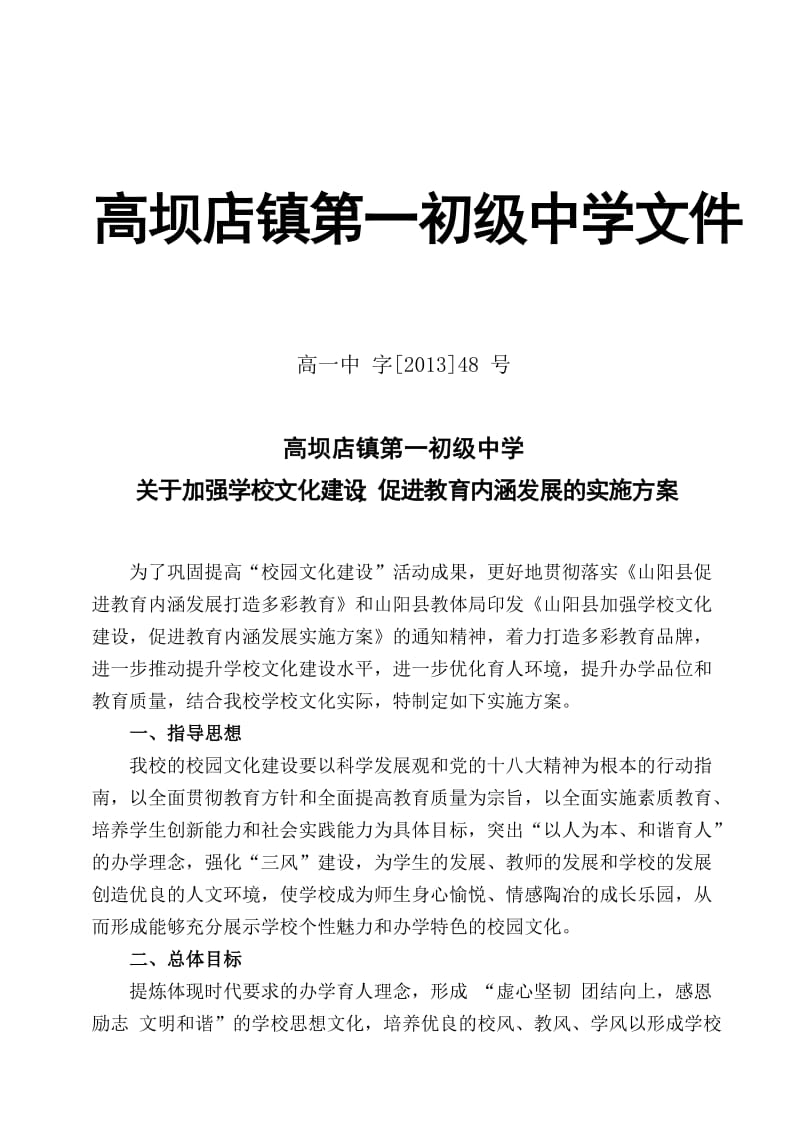 高坝店镇第一初级中学文件

高一中 字[2013]48 号

高坝店镇第一初级中学
关于加强学校文化建设 促进教育内涵发展的实施方案

为了巩固提高“校园文化建设”活动成果，更好地贯彻落实《山阳县促进教育内涵发展打造多彩教育》和山阳县教体局印发《山阳县加强学校文化建设，促进教育内涵发展实施方案》的通知精神，着力打造多彩教育品牌，进一步推动提升学校文化建设水平，进一步优化育人环境，提升办学品位和教育质量，结合我校学校文化实际，特制定如下实施方案。

一、指导思想

我校的校园文化建设要以科学发展观和党的十八大精神为根本的行动指南，以全面贯彻教育方针和全面提高教育质量为宗旨，以全面实施素质教育、培养学生创新能力和社会实践能力为具体目标，突出“以人为本、和谐育人”的办学理念，强化“三风”建设，为学生的发展、教师的发展和学校的发展创造优良的人文环境，使学校成为师生身心愉悦、情感陶冶的成长乐园，从而形成能够充分展示学校个性魅力和办学特色的校园文化。

二、总体目标

提炼体现时代要求的办学育人理念，形成 “虚心坚韧 团结向上，感恩励志 文明和谐”的学校思想文化，培养优良的校风、教风、学风以形成学校